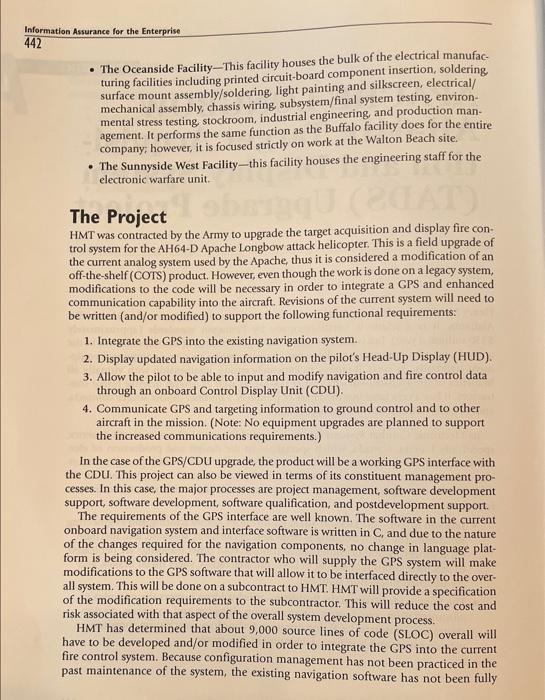 Information Assurance for the Enterprise
442

• The Oceanside Facility—This facility houses the bulk of the electrical manufacturing facilities including printed circuit-board component insertion, soldering, surface mount assembly/soldering, light painting and silkscreen, electrical/mechanical assembly, chassis wiring, subsystem/final system testing, environmental stress testing, stockroom, industrial engineering, and production management. It performs the same function as the Buffalo facility does for the entire company; however, it is focused strictly on work at the Walton Beach site.

• The Sunnyside West Facility—this facility houses the engineering staff for the electronic warfare unit.

The Project

HMT was contracted by the Army to upgrade the target acquisition and display fire control system for the AH64-D Apache Longbow attack helicopter. This is a field upgrade of the current analog system used by the Apache, thus it is considered a modification of an off-the-shelf (COTS) product. However, even though the work is done on a legacy system, modifications to the code will be necessary in order to integrate a GPS and enhanced communication capability into the aircraft. Revisions of the current system will need to be written (and/or modified) to support the following functional requirements:

1. Integrate the GPS into the existing navigation system.
2. Display updated navigation information on the pilot's Head-Up Display (HUD).
3. Allow the pilot to be able to input and modify navigation and fire control data through an onboard Control Display Unit (CDU).
4. Communicate GPS and targeting information to ground control and to other aircraft in the mission. (Note: No equipment upgrades are planned to support the increased communications requirements.)

In the case of the GPS/CDU upgrade, the product will be a working GPS interface with the CDU. This project can also be viewed in terms of its constituent management processes. In this case, the major processes are project management, software development support, software development, software qualification, and postdevelopment support.

The requirements of the GPS interface are well known. The software in the current onboard navigation system and interface software is written in C, and due to the nature of the changes required for the navigation components, no change in language platform is being considered. The contractor who will supply the GPS system will make modifications to the GPS software that will allow it to be interfaced directly to the overall system. This will be done on a subcontract to HMT. HMT will provide a specification of the modification requirements to the subcontractor. This will reduce the cost and risk associated with that aspect of the overall system development process.

HMT has determined that about 9,000 source lines of code (SLOC) overall will have to be developed and/or modified in order to integrate the GPS into the current fire control system. Because configuration management has not been practiced in the past maintenance of the system, the existing navigation software has not been fully